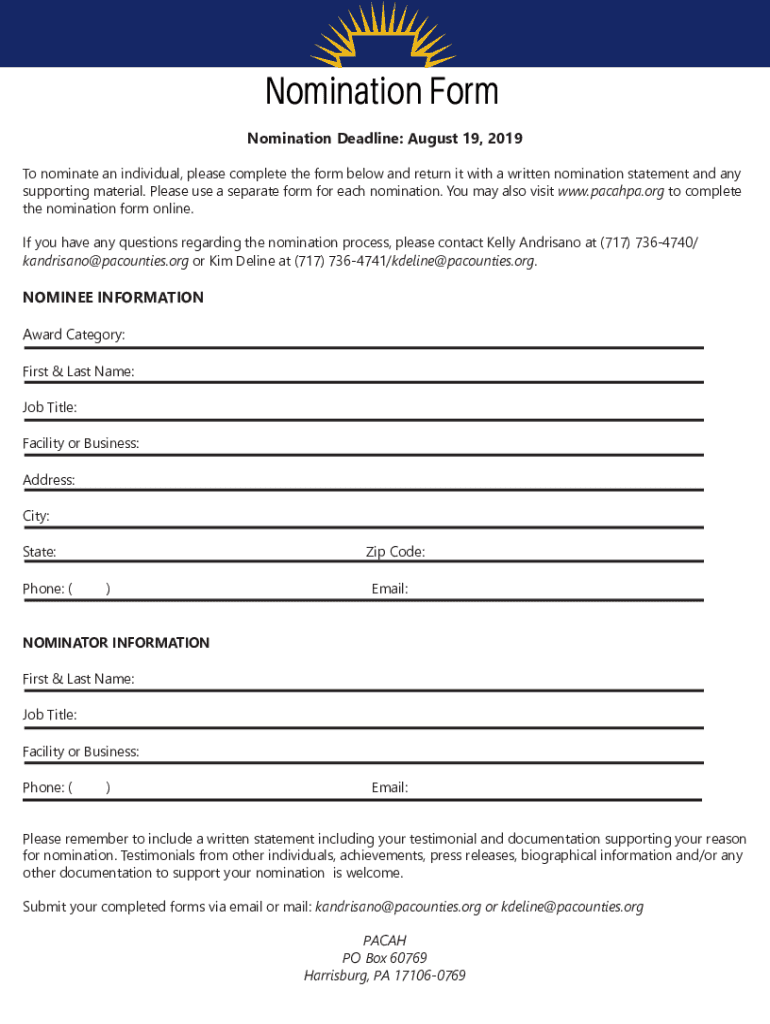 Nomination Form

Nomination Deadline: August 19, 2019

To nominate an individual, please complete the form below and return it with a written nomination statement and any supporting material. Please use a separate form for each nomination. You may also visit www.pacahpa.org to complete the nomination form online.

If you have any questions regarding the nomination process, please contact Kelly Andrisano at (717) 736-4740/ kandrisano@pacounties.org or Kim Deline at (717) 736-4741/kdeline@pacounties.org.

NOMINEE INFORMATION

Award Category:

First & Last Name:

Job Title:

Facility or Business:

Address:

City:

State:

Zip Code:

Phone: (     )

Email:

NOMINATOR INFORMATION

First & Last Name:

Job Title:

Facility or Business:

Phone: (     )

Email:

Please remember to include a written statement including your testimonial and documentation supporting your reason for nomination. Testimonials from other individuals, achievements, press releases, biographical information and/or any other documentation to support your nomination is welcome.

Submit your completed forms via email or mail: kandrisano@pacounties.org or kdeline@pacounties.org

PACAH
PO Box 60769
Harrisburg, PA 17106-0769